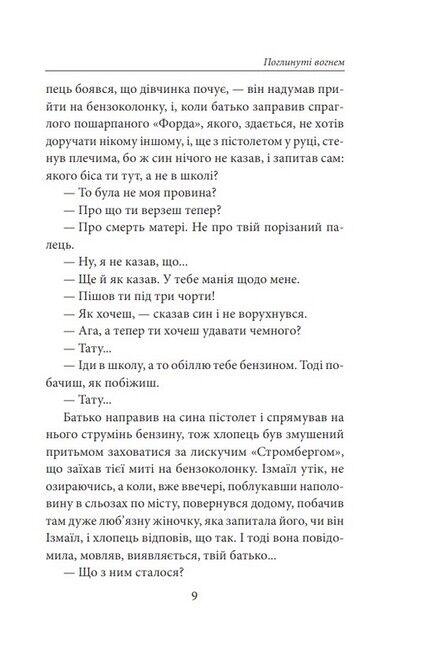 Поглинуті вогнем

пець боявся, що дівчинка почує, — він надумав прийти на бензоколонку, і, коли батько заправив спраглого пошарпаного «Форда», якого, здається, не хотів доручати нікому іншому, і, ще з пістолетом у руці, стенув плечима, бо ж син нічого не казав, і запитав сам: якого біса ти тут, а не в школі?

— То була не моя провина?

— Про що ти верзеш тепер?

— Про смерть матері. Не про твій порізаний палець.

— Ну, я не казав, що...

— Ще й як казав. У тебе манія щодо мене.

— Пішов ти під три чорти!

— Як хочеш, — сказав син і не ворухнувся.

— Ага, а тепер ти хочеш удавати чемного?

— Тату...

— Іди в школу, а то обіллю тебе бензином. Тоді побачиш, як побіжиш.

— Тату...

Батько направив на сина пістолет і спрямував на нього струмінь бензину, тож хлопець був змушений притьмом заховатися за лискучим «Стромбергом», що заїхав тієї миті на бензоколонку. Ізмаїл утік, не озираючись, а коли, вже ввечері, поблукавши наполовину в сльозах по місту, повернувся додому, побачив там дуже люб'язну жіночку, яка запитала його, чи він Ізмаїл, і хлопець відповів, що так. І тоді вона повідомила, мовляв, виявляється, твій батько...

— Що з ним сталося?

9